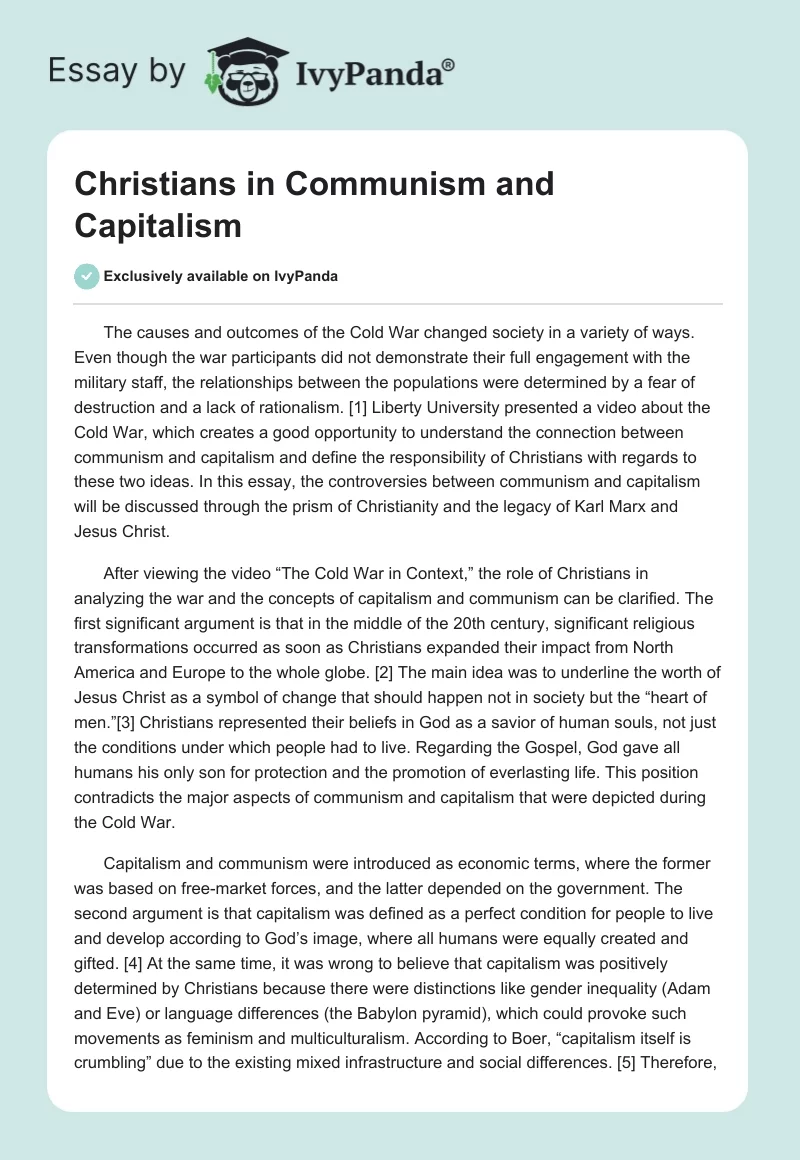 Essay by IvyPanda®

Christians in Communism and Capitalism

Exclusively available on IvyPanda

The causes and outcomes of the Cold War changed society in a variety of ways. Even though the war participants did not demonstrate their full engagement with the military staff, the relationships between the populations were determined by a fear of destruction and a lack of rationalism. [1] Liberty University presented a video about the Cold War, which creates a good opportunity to understand the connection between communism and capitalism and define the responsibility of Christians with regards to these two ideas. In this essay, the controversies between communism and capitalism will be discussed through the prism of Christianity and the legacy of Karl Marx and Jesus Christ.

After viewing the video “The Cold War in Context,” the role of Christians in analyzing the war and the concepts of capitalism and communism can be clarified. The first significant argument is that in the middle of the 20th century, significant religious transformations occurred as soon as Christians expanded their impact from North America and Europe to the whole globe. [2] The main idea was to underline the worth of Jesus Christ as a symbol of change that should happen not in society but the “heart of men.”[3] Christians represented their beliefs in God as a savior of human souls, not just the conditions under which people had to live. Regarding the Gospel, God gave all humans his only son for protection and the promotion of everlasting life. This position contradicts the major aspects of communism and capitalism that were depicted during the Cold War.

Capitalism and communism were introduced as economic terms, where the former was based on free-market forces, and the latter depended on the government. The second argument is that capitalism was defined as a perfect condition for people to live and develop according to God’s image, where all humans were equally created and gifted. [4] At the same time, it was wrong to believe that capitalism was positively determined by Christians because there were distinctions like gender inequality (Adam and Eve) or language differences (the Babylon pyramid), which could provoke such movements as feminism and multiculturalism. According to Boer, “capitalism itself is crumbling” due to the existing mixed infrastructure and social differences. [5] Therefore,